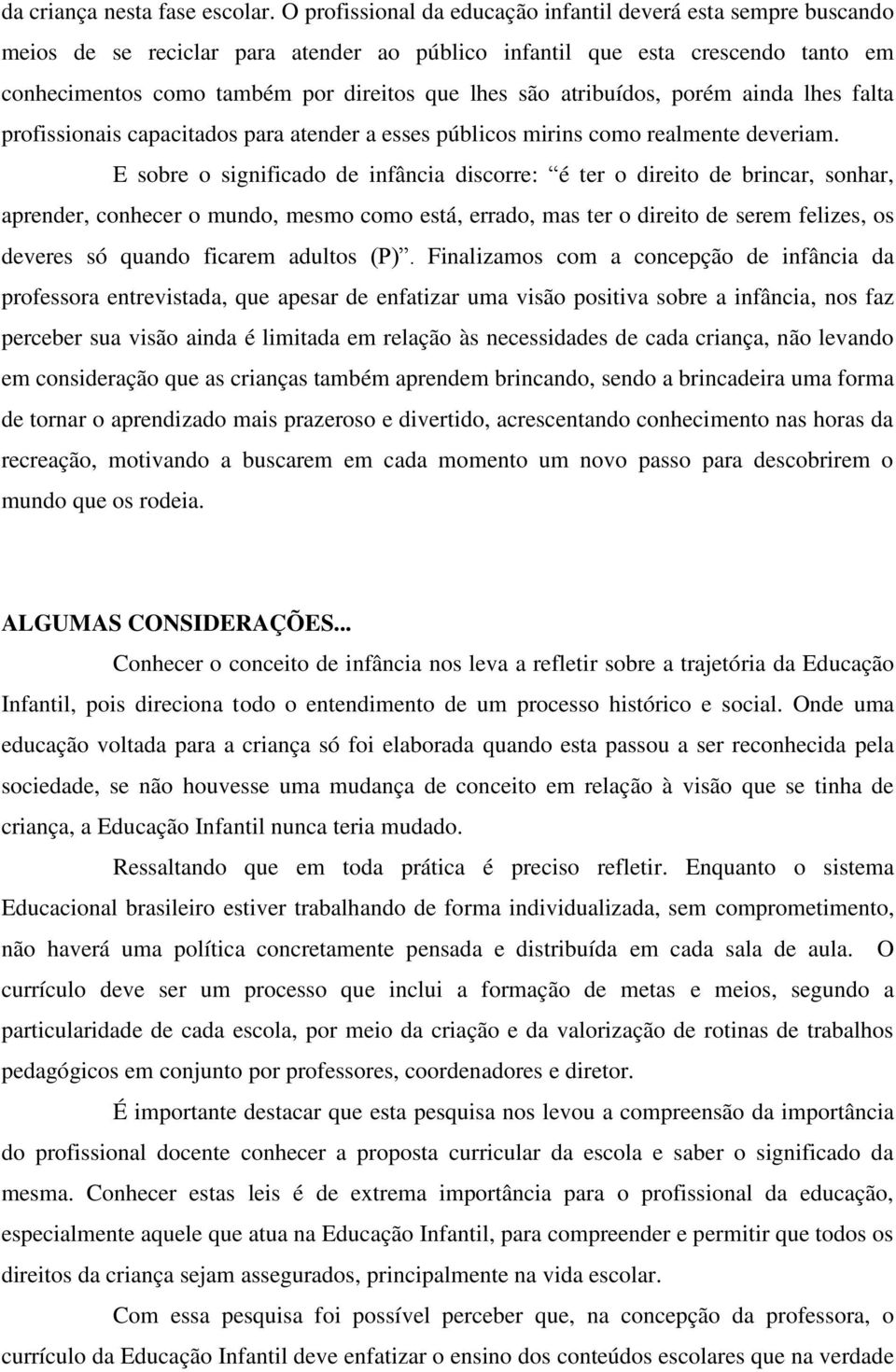 da criança nesta fase escolar. O profissional da educação infantil deverá esta sempre buscando meios de se reciclar para atender ao público infantil que esta crescendo tanto em conhecimentos como também por direitos que lhes são atribuídos, porém ainda lhes falta profissionais capacitados para atender a esses públicos mirins como realmente deveriam.

E sobre o significado de infância discorre: “é ter o direito de brincar, sonhar, aprender, conhecer o mundo, mesmo como está, errado, mas ter o direito de serem felizes, os deveres só quando ficarem adultos (P)”. Finalizamos com a concepção de infância da professora entrevistada, que apesar de enfatizar uma visão positiva sobre a infância, nos faz perceber sua visão ainda é limitada em relação às necessidades de cada criança, não levando em consideração que as crianças também aprendem brincando, sendo a brincadeira uma forma de tornar o aprendizado mais prazeroso e divertido, acrescentando conhecimento nas horas da recreação, motivando a buscarem em cada momento um novo passo para descobrirem o mundo que os rodeia.

ALGUMAS CONSIDERAÇÕES...

Conhecer o conceito de infância nos leva a refletir sobre a trajetória da Educação Infantil, pois direciona todo o entendimento de um processo histórico e social. Onde uma educação voltada para a criança só foi elaborada quando esta passou a ser reconhecida pela sociedade, se não houvesse uma mudança de conceito em relação à visão que se tinha de criança, a Educação Infantil nunca teria mudado.

Ressaltando que em toda prática é preciso refletir. Enquanto o sistema Educacional brasileiro estiver trabalhando de forma individualizada, sem comprometimento, não haverá uma política concretamente pensada e distribuída em cada sala de aula. O currículo deve ser um processo que inclui a formação de metas e meios, segundo a particularidade de cada escola, por meio da criação e da valorização de rotinas de trabalhos pedagógicos em conjunto por professores, coordenadores e diretor.

É importante destacar que esta pesquisa nos levou a compreensão da importância do profissional docente conhecer a proposta curricular da escola e saber o significado da mesma. Conhecer estas leis é de extrema importância para o profissional da educação, especialmente aquele que atua na Educação Infantil, para compreender e permitir que todos os direitos da criança sejam assegurados, principalmente na vida escolar.

Com essa pesquisa foi possível perceber que, na concepção da professora, o currículo da Educação Infantil deve enfatizar o ensino dos conteúdos escolares que na verdade